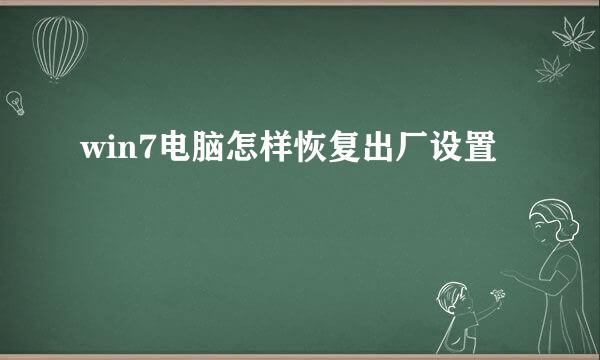 win7电脑怎样恢复出厂设置